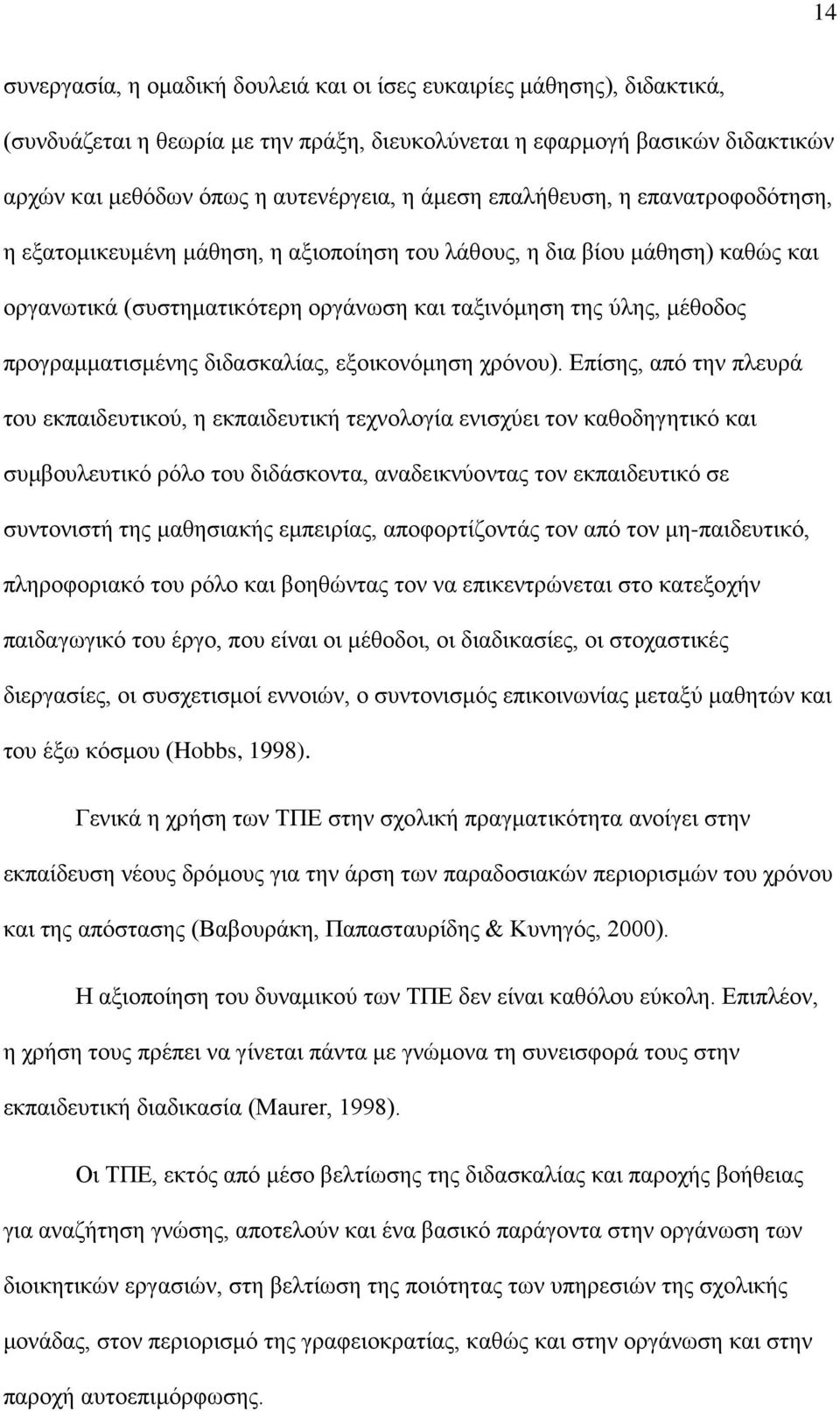 14

συνεργασία, η ομαδική δουλειά και οι ίσες ευκαιρίες μάθησης), διδακτικά, (συνδυάζεται η θεωρία με την πράξη, διευκολύνεται η εφαρμογή βασικών διδακτικών αρχών και μεθόδων όπως η αυτενέργεια, η άμεση επαλήθευση, η επανατροφοδότηση, η εξατομικευμένη μάθηση, η αξιοποίηση του λάθους, η δια βίου μάθηση) καθώς και οργανωτικά (συστηματικότερη οργάνωση και ταξινόμηση της ύλης, μέθοδος προγραμματισμένης διδασκαλίας, εξοικονόμηση χρόνου). Επίσης, από την πλευρά του εκπαιδευτικού, η εκπαιδευτική τεχνολογία ενισχύει τον καθοδηγητικό και συμβουλευτικό ρόλο του διδάσκοντα, αναδεικνύοντας τον εκπαιδευτικό σε συντονιστή της μαθησιακής εμπειρίας, αποφορτίζοντάς τον από τον μη-παιδευτικό, πληροφοριακό του ρόλο και βοηθώντας τον να επικεντρώνεται στο κατεξοχήν παιδαγωγικό του έργο, που είναι οι μέθοδοι, οι διαδικασίες, οι στοχαστικές διεργασίες, οι συσχετισμοί εννοιών, ο συντονισμός επικοινωνίας μεταξύ μαθητών και του έξω κόσμου (Hobbs, 1998).

Γενικά η χρήση των ΤΠΕ στην σχολική πραγματικότητα ανοίγει στην εκπαίδευση νέους δρόμους για την άρση των παραδοσιακών περιορισμών του χρόνου και της απόστασης (Βαβουράκη, Παπασταυρίδης & Κυνηγός, 2000).

Η αξιοποίηση του δυναμικού των ΤΠΕ δεν είναι καθόλου εύκολη. Επιπλέον, η χρήση τους πρέπει να γίνεται πάντα με γνώμονα τη συνεισφορά τους στην εκπαιδευτική διαδικασία (Maurer, 1998).

Οι ΤΠΕ, εκτός από μέσο βελτίωσης της διδασκαλίας και παροχής βοήθειας για αναζήτηση γνώσης, αποτελούν και ένα βασικό παράγοντα στην οργάνωση των διοικητικών εργασιών, στη βελτίωση της ποιότητας των υπηρεσιών της σχολικής μονάδας, στον περιορισμό της γραφειοκρατίας, καθώς και στην οργάνωση και στην παροχή αυτοεπιμόρφωσης.